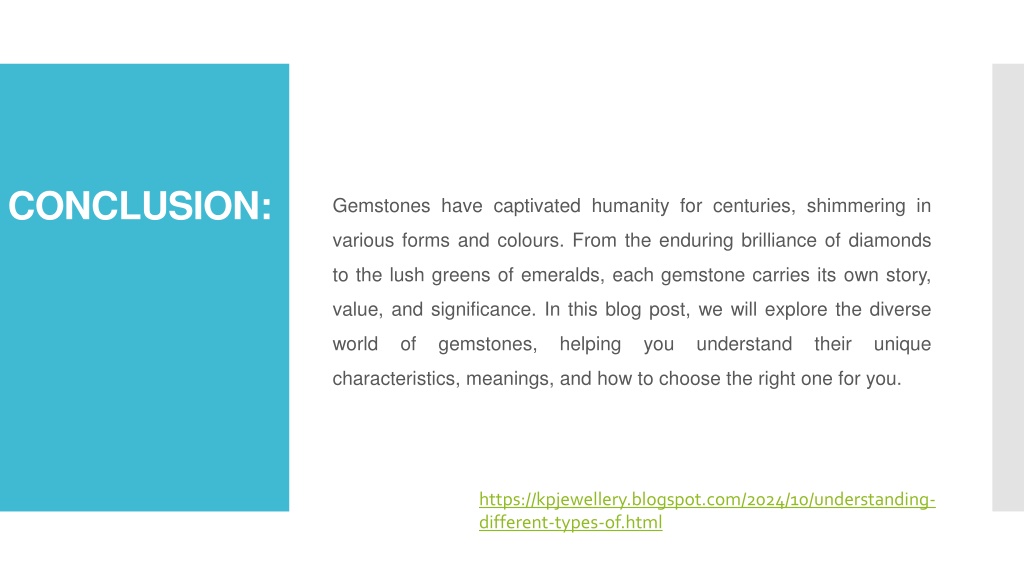 CONCLUSION:

Gemstones have captivated humanity for centuries, shimmering in various forms and colours. From the enduring brilliance of diamonds to the lush greens of emeralds, each gemstone carries its own story, value, and significance. In this blog post, we will explore the diverse world of gemstones, helping you understand their unique characteristics, meanings, and how to choose the right one for you.

https://kpjewellery.blogspot.com/2024/10/understanding-different-types-of.html